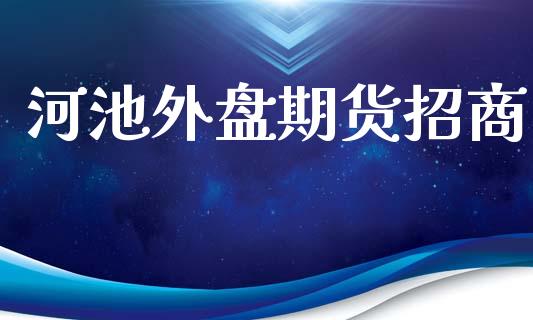 河池外盘期货招商